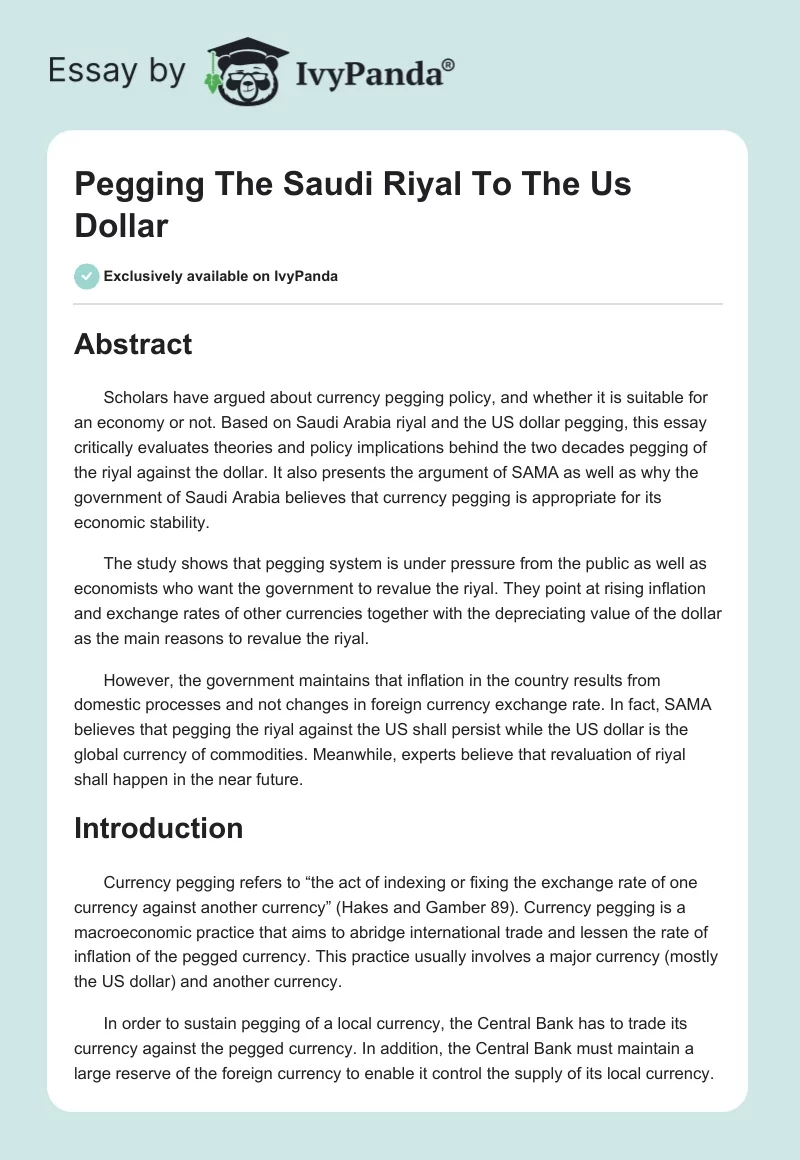 Essay by IvyPanda®

Pegging The Saudi Riyal To The Us Dollar

Exclusively available on IvyPanda

Abstract

Scholars have argued about currency pegging policy, and whether it is suitable for an economy or not. Based on Saudi Arabia riyal and the US dollar pegging, this essay critically evaluates theories and policy implications behind the two decades pegging of the riyal against the dollar. It also presents the argument of SAMA as well as why the government of Saudi Arabia believes that currency pegging is appropriate for its economic stability.

The study shows that pegging system is under pressure from the public as well as economists who want the government to revalue the riyal. They point at rising inflation and exchange rates of other currencies together with the depreciating value of the dollar as the main reasons to revalue the riyal.

However, the government maintains that inflation in the country results from domestic processes and not changes in foreign currency exchange rate. In fact, SAMA believes that pegging the riyal against the US shall persist while the US dollar is the global currency of commodities. Meanwhile, experts believe that revaluation of riyal shall happen in the near future.

Introduction

Currency pegging refers to “the act of indexing or fixing the exchange rate of one currency against another currency” (Hakes and Gamber 89). Currency pegging is a macroeconomic practice that aims to abridge international trade and lessen the rate of inflation of the pegged currency. This practice usually involves a major currency (mostly the US dollar) and another currency.

In order to sustain pegging of a local currency, the Central Bank has to trade its currency against the pegged currency. In addition, the Central Bank must maintain a large reserve of the foreign currency to enable it control the supply of its local currency.